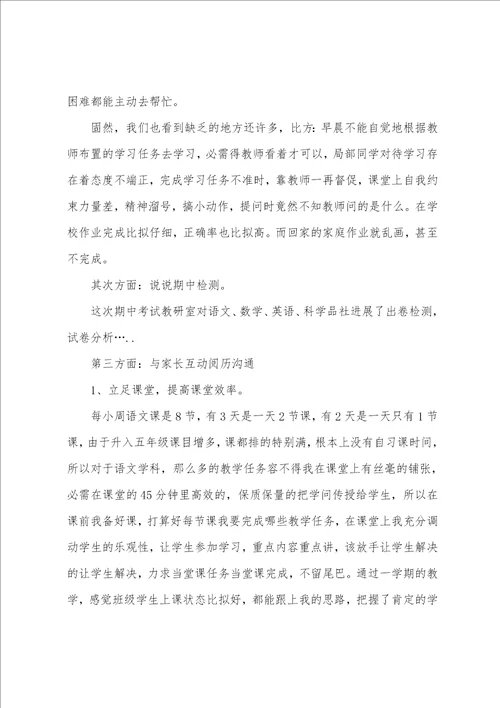 困难都能主动去帮忙。

固然，我们也看到缺乏的地方还许多，比方：早晨不能自觉地根据教师布置的学习任务去学习，必需得教师看着才可以，局部同学对待学习存在着态度不端正，完成学习任务不准时，靠教师一再督促，课堂上自我约束力量差，精神溜号，搞小动作，提问时竟然不知教师问的是什么。在学校作业完成比拟仔细，正确率也比拟高。而回家的家庭作业就乱画，甚至不完成。

其次方面：说说期中检测。

这次期中考试教研室对语文、数学、英语、科学品社进展了出卷检测，试卷分析….．

第三方面：与家长互动阅历沟通

1、立足课堂，提高课堂效率。

每小周语文课是8节，有3天是一天2节课，有2天是一天只有1节课，由于升入五年级课目增多，课都排的特别满，根本上没有自习课时间，所以对于语文学科，那么多的教学任务容不得我在课堂上有丝毫的铺张，必需在课堂的45分钟里高效的，保质保量的把学问传授给学生，所以在课前我备好课，打算好每节课我要完成哪些教学任务，在课堂上我充分调动学生的乐观性，让学生参加学习，重点内容重点讲，该放手让学生解决的让学生解决，力求当堂课任务当堂课完成，不留尾巴。通过一学期的教学，感觉班级学生上课状态比拟好，都能跟上我的思路，把握了肯定的学